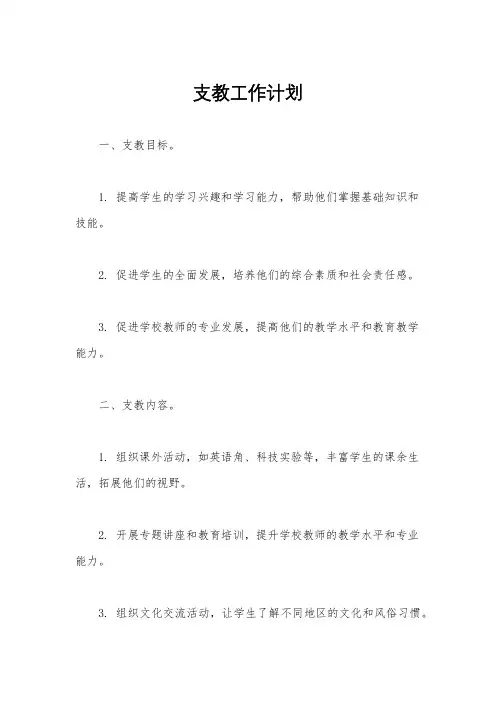 支教工作计划

一、支教目标。

1. 提高学生的学习兴趣和学习能力，帮助他们掌握基础知识和技能。

2. 促进学生的全面发展，培养他们的综合素质和社会责任感。

3. 促进学校教师的专业发展，提高他们的教学水平和教育教学能力。

二、支教内容。

1. 组织课外活动，如英语角、科技实验等，丰富学生的课余生活，拓展他们的视野。

2. 开展专题讲座和教育培训，提升学校教师的教学水平和专业能力。

3. 组织文化交流活动，让学生了解不同地区的文化和风俗习惯。